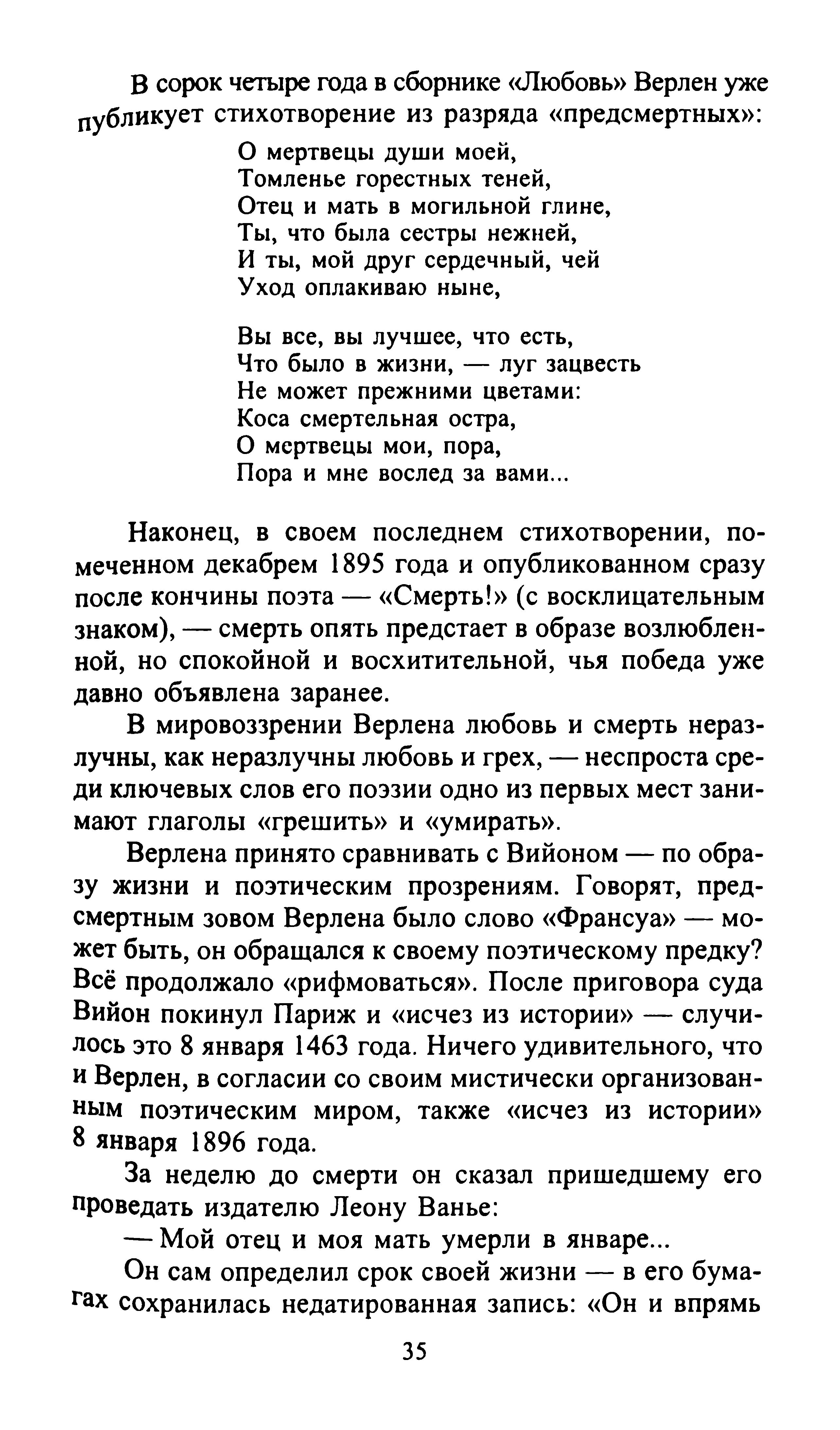 В сорок четыре года в сборнике «Любовь» Верлен уже публикует стихотворение из разряда «предсмертных»:

О мертвецы души моей,
Томленье горестных теней,
Отец и мать в могильной глине,
Ты, что была сестры нежней,
И ты, мой друг сердечный, чей
Уход оплакиваю ныне,

Вы все, вы лучшее, что есть,
Что было в жизни, — луг зацвесть
Не может прежними цветами:
Коса смертельная остра,
О мертвецы мои, пора,
Пора и мне вослед за вами...

Наконец, в своем последнем стихотворении, помеченном декабрем 1895 года и опубликованном сразу после кончины поэта — «Смерть!» (с восклицательным знаком), — смерть опять предстает в образе возлюбленной, но спокойной и восхитительной, чья победа уже давно объявлена заранее.

В мировоззрении Верлена любовь и смерть неразлучны, как неразлучны любовь и грех, — неспроста среди ключевых слов его поэзии одно из первых мест занимают глаголы «грешить» и «умирать».

Верлена принято сравнивать с Вийоном — по образу жизни и поэтическим прозрениям. Говорят, предсмертным зовом Верлена было слово «Франсуа» — может быть, он обращался к своему поэтическому предку? Всё продолжало «рифмоваться». После приговора суда Вийон покинул Париж и «исчез из истории» — случилось это 8 января 1463 года. Ничего удивительного, что и Верлен, в согласии со своим мистически организованным поэтическим миром, также «исчез из истории» 8 января 1896 года.

За неделю до смерти он сказал пришедшему его проведать издателю Леону Ванье:

— Мой отец и моя мать умерли в январе...

Он сам определил срок своей жизни — в его бумагах сохранилась недатированная запись: «Он и впрямь

35